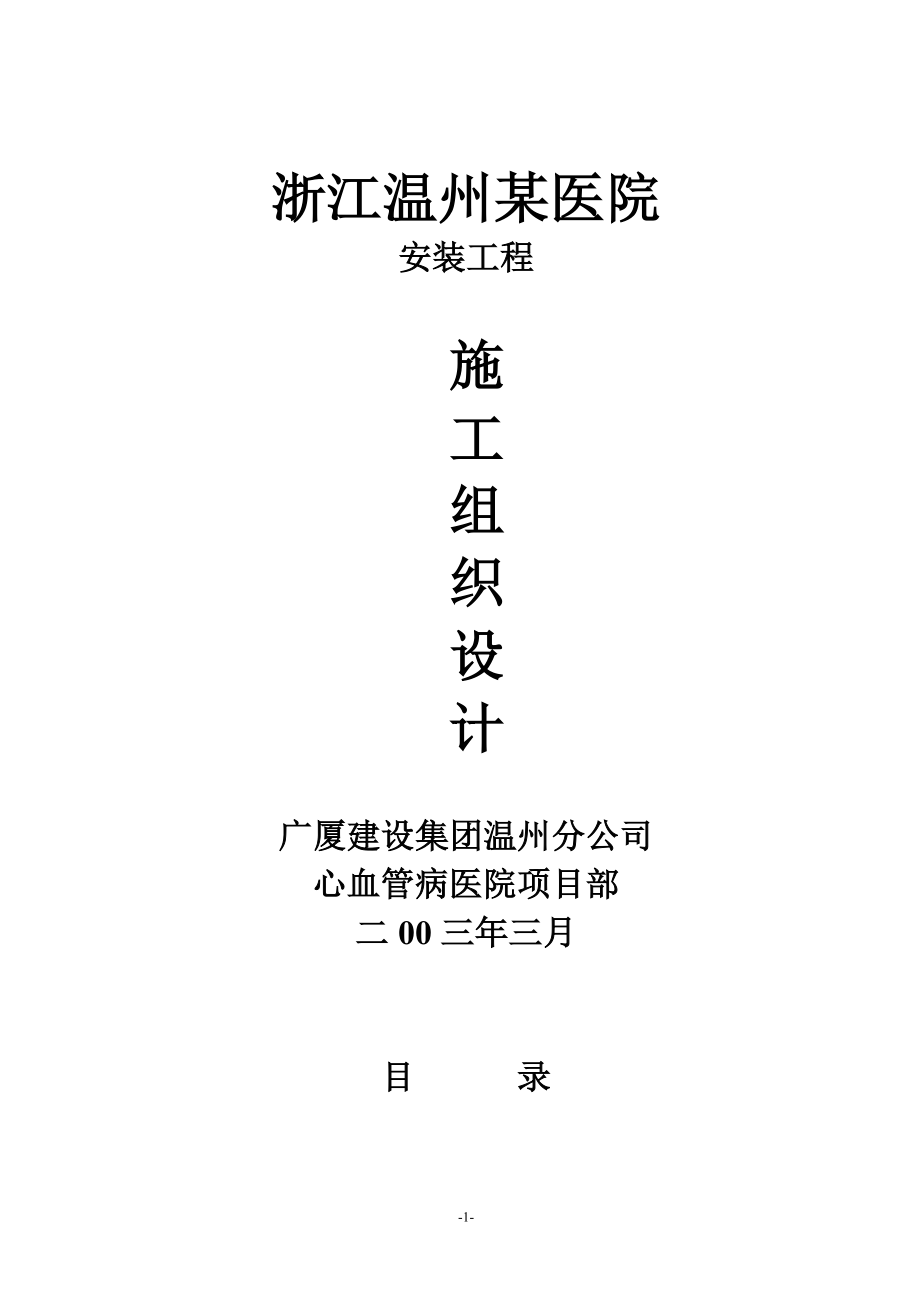 浙江温州某医院

安装工程

施

工

组

织

设

计

广厦建设集团温州分公司

心血管病医院项目部

二 00 三年三月

目　　录

-1-